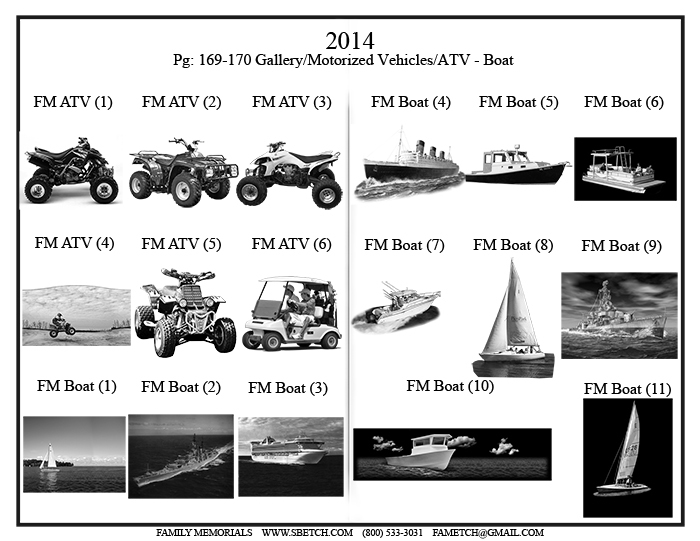 2014
Pg: 169-170 Gallery/Motorized Vehicles/ATV - Boat

FM ATV (1)

FM ATV (2)

FM ATV (3)

FM ATV (4)

FM ATV (5)

FM ATV (6)

FM Boat (1)

FM Boat (2)

FM Boat (3)

FM Boat (4)

FM Boat (5)

FM Boat (6)

FM Boat (7)

FM Boat (8)

FM Boat (9)

FM Boat (10)

FM Boat (11)

FAMILY MEMORIALS WWW.SBETCH.COM (800) 533-3031 FAMETCH@GMAIL.COM